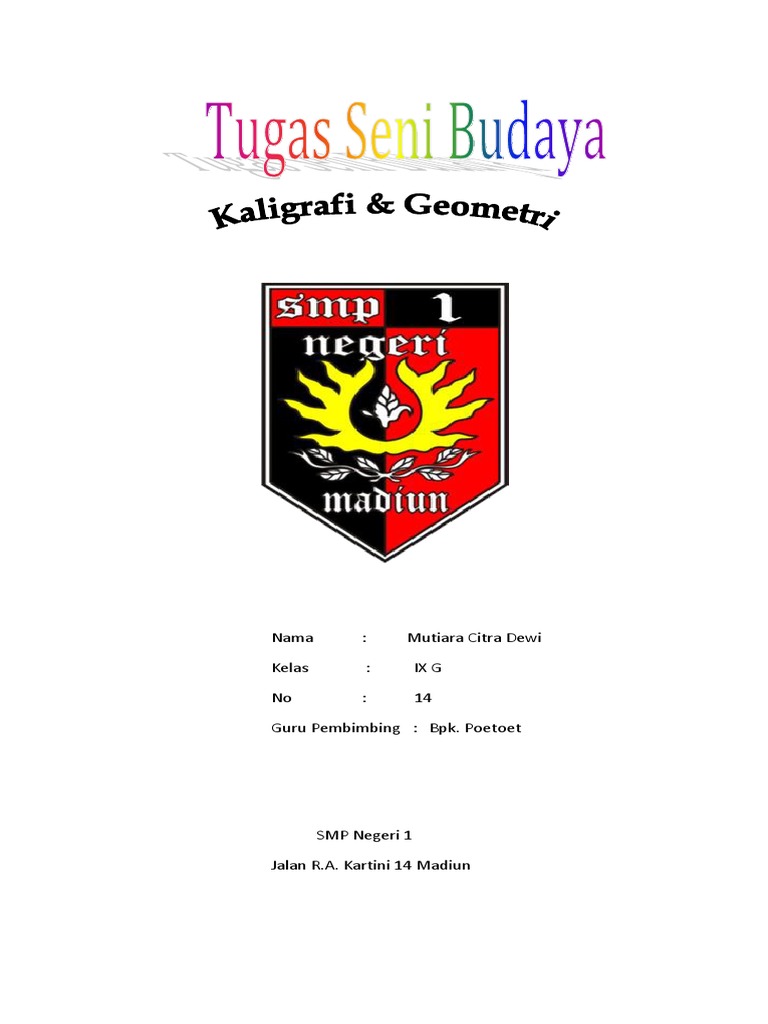 Tugas Seni Budaya

Kaligrafi & Geometri

smp 1
negeri
madiun

Nama : Mutiara Citra Dewi

Kelas : IX G

No : 14

Guru Pembimbing : Bpk. Poetoet

SMP Negeri 1

Jalan R.A. Kartini 14 Madiun